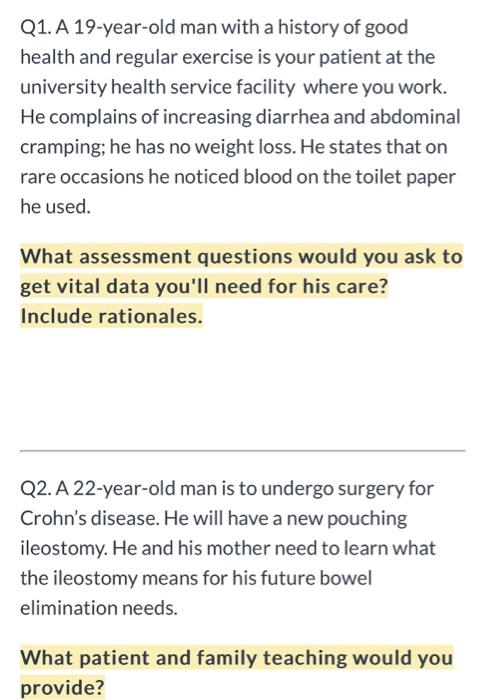 Q1. A 19-year-old man with a history of good health and regular exercise is your patient at the university health service facility where you work. He complains of increasing diarrhea and abdominal cramping; he has no weight loss. He states that on rare occasions he noticed blood on the toilet paper he used.

What assessment questions would you ask to get vital data you'll need for his care? Include rationales.

Q2. A 22-year-old man is to undergo surgery for Crohn's disease. He will have a new pouching ileostomy. He and his mother need to learn what the ileostomy means for his future bowel elimination needs.

What patient and family teaching would you provide?